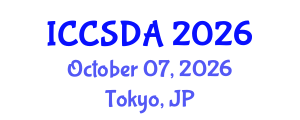 ICCSDA 2026
October 07, 2026
Tokyo, JP